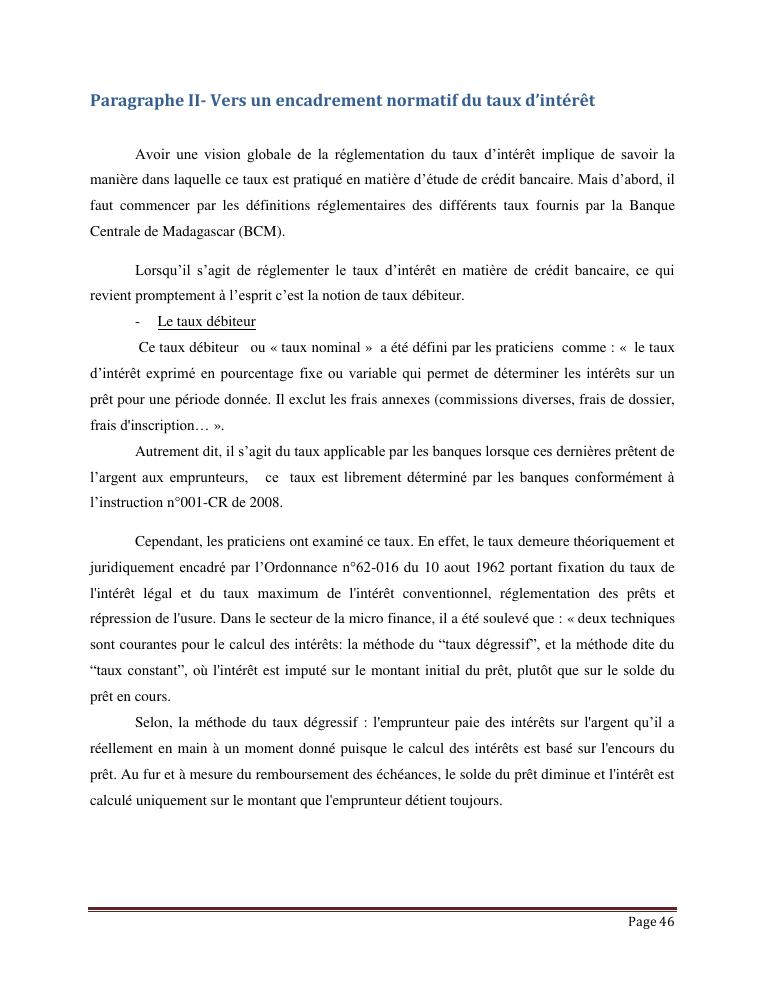 Paragraphe II- Vers un encadrement normatif du taux d'intérêt

Avoir une vision globale de la réglementation du taux d'intérêt implique de savoir la manière dans laquelle ce taux est pratiqué en matière d'étude de crédit bancaire. Mais d'abord, il faut commencer par les définitions réglementaires des différents taux fournis par la Banque Centrale de Madagascar (BCM).

Lorsqu'il s'agit de réglementer le taux d'intérêt en matière de crédit bancaire, ce qui revient promptement à l'esprit c'est la notion de taux débiteur.

- Le taux débiteur

Ce taux débiteur ou « taux nominal » a été défini par les praticiens comme : « le taux d'intérêt exprimé en pourcentage fixe ou variable qui permet de déterminer les intérêts sur un prêt pour une période donnée. Il exclut les frais annexes (commissions diverses, frais de dossier, frais d'inscription… ».

Autrement dit, il s'agit du taux applicable par les banques lorsque ces dernières prêtent de l'argent aux emprunteurs, ce taux est librement déterminé par les banques conformément à l'instruction n°001-CR de 2008.

Cependant, les praticiens ont examiné ce taux. En effet, le taux demeure théoriquement et juridiquement encadré par l'Ordonnance n°62-016 du 10 aout 1962 portant fixation du taux de l'intérêt légal et du taux maximum de l'intérêt conventionnel, réglementation des prêts et répression de l'usure. Dans le secteur de la micro finance, il a été soulevé que : « deux techniques sont courantes pour le calcul des intérêts: la méthode du "taux dégressif", et la méthode dite du "taux constant", où l'intérêt est imputé sur le montant initial du prêt, plutôt que sur le solde du prêt en cours.

Selon, la méthode du taux dégressif : l'emprunteur paie des intérêts sur l'argent qu'il a réellement en main à un moment donné puisque le calcul des intérêts est basé sur l'encours du prêt. Au fur et à mesure du remboursement des échéances, le solde du prêt diminue et l'intérêt est calculé uniquement sur le montant que l'emprunteur détient toujours.

Page 46